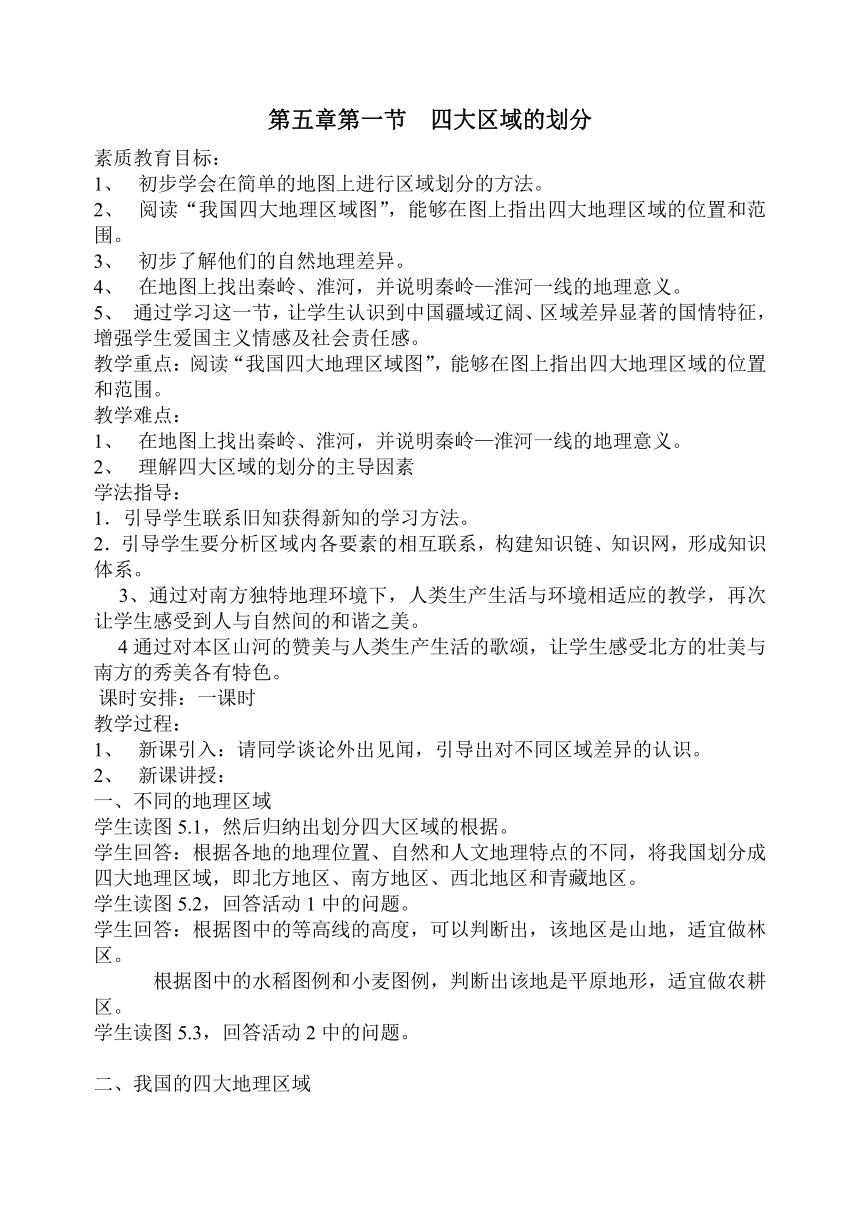 第五章第一节　四大区域的划分

素质教育目标：
1、　初步学会在简单的地图上进行区域划分的方法。
2、　阅读“我国四大地理区域图”，能够在图上指出四大地理区域的位置和范围。
3、　初步了解他们的自然地理差异。
4、　在地图上找出秦岭、淮河，并说明秦岭—淮河一线的地理意义。
5、　通过学习这一节，让学生认识到中国疆域辽阔、区域差异显著的国情特征，增强学生爱国主义情感及社会责任感。
教学重点：阅读“我国四大地理区域图”，能够在图上指出四大地理区域的位置和范围。
教学难点：
1、　在地图上找出秦岭、淮河，并说明秦岭—淮河一线的地理意义。
2、　理解四大区域的划分的主导因素
学法指导：
1．引导学生联系旧知获得新知的学习方法。
2．引导学生要分析区域内各要素的相互联系，构建知识链、知识网，形成知识体系。
3、通过对南方独特地理环境下，人类生产生活与环境相适应的教学，再次让学生感受到人与自然间的和谐之美。
4 通过对本区山河的赞美与人类生产生活的歌颂，让学生感受北方的壮美与南方的秀美各有特色。
课时安排：一课时
教学过程：
1、　新课引入：请同学谈论外出见闻，引导出对不同区域差异的认识。
2、　新课讲授：
一、不同的地理区域
学生读图 5.1，然后归纳出划分四大区域的根据。
学生回答：根据各地的地理位置、自然和人文地理特点的不同，将我国划分成四大地理区域，即北方地区、南方地区、西北地区和青藏地区。
学生读图 5.2，回答活动 1 中的问题。
学生回答：根据图中的等高线的高度，可以判断出，该地区是山地，适宜做林区。
根据图中的水稻图例和小麦图例，判断出该地是平原地形，适宜做农耕区。
学生读图 5.3，回答活动 2 中的问题。

二、我国的四大地理区域